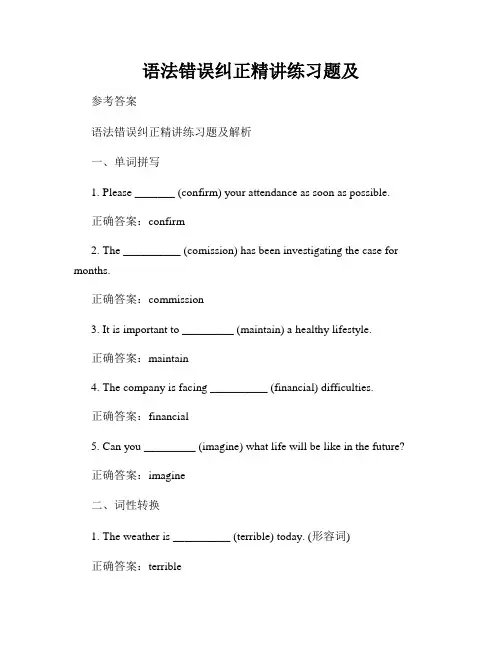 语法错误纠正精讲练习题及

参考答案

语法错误纠正精讲练习题及解析

一、单词拼写

1. Please _______ (confirm) your attendance as soon as possible.

正确答案：confirm

2. The __________ (comission) has been investigating the case for months.

正确答案：commission

3. It is important to _________ (maintain) a healthy lifestyle.

正确答案：maintain

4. The company is facing __________ (financial) difficulties.

正确答案：financial

5. Can you _________ (imagine) what life will be like in the future?

正确答案：imagine

二、词性转换

1. The weather is __________ (terrible) today. (形容词)

正确答案：terrible